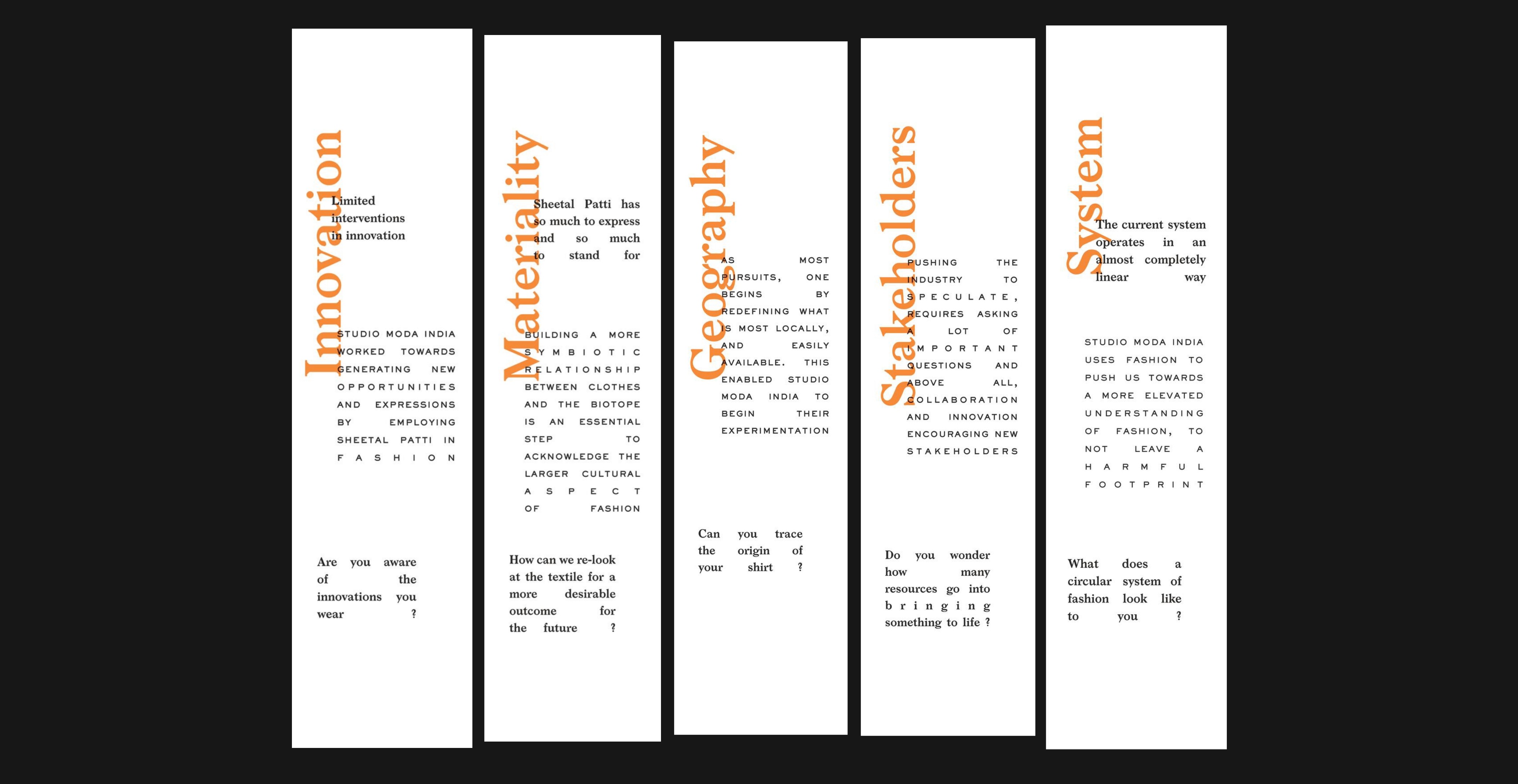 Innovation

Limited interventions in innovation

STUDIO MODA INDIA WORKED TOWARDS GENERATING NEW OPPORTUNITIES AND EXPRESSIONS BY EMPLOYING SHEETAL PATTI IN FASHION

Are you aware of the innovations you wear ?

Materiality

Sheetal Patti has so much to express and so much to stand for

BUILDING A MORE SYMBIOTIC RELATIONSHIP BETWEEN CLOTHES AND THE BIOTOPE IS AN ESSENTIAL STEP TO ACKNOWLEDGE THE LARGER CULTURAL ASPECT OF FASHION

How can we re-look at the textile for a more desirable outcome for the future ?

Geography

AS MOST PURSUITS, ONE BEGINS BY REDEFINING WHAT IS MOST LOCALLY, AND EASILY AVAILABLE. THIS ENABLED STUDIO MODA INDIA TO BEGIN THEIR EXPERIMENTATION

Can you trace the origin of your shirt ?

Stakeholders

PUSHING THE INDUSTRY TO SPECULATE, REQUIRES ASKING A LOT OF IMPORTANT QUESTIONS AND ABOVE ALL, COLLABORATION AND INNOVATION ENCOURAGING NEW STAKEHOLDERS

Do you wonder how many resources go into bringing something to life ?

System

The current system operates in an almost completely linear way

STUDIO MODA INDIA USES FASHION TO PUSH US TOWARDS A MORE ELEVATED UNDERSTANDING OF FASHION, TO NOT LEAVE A HARMFUL FOOTPRINT

What does a circular system of fashion look like to you ?